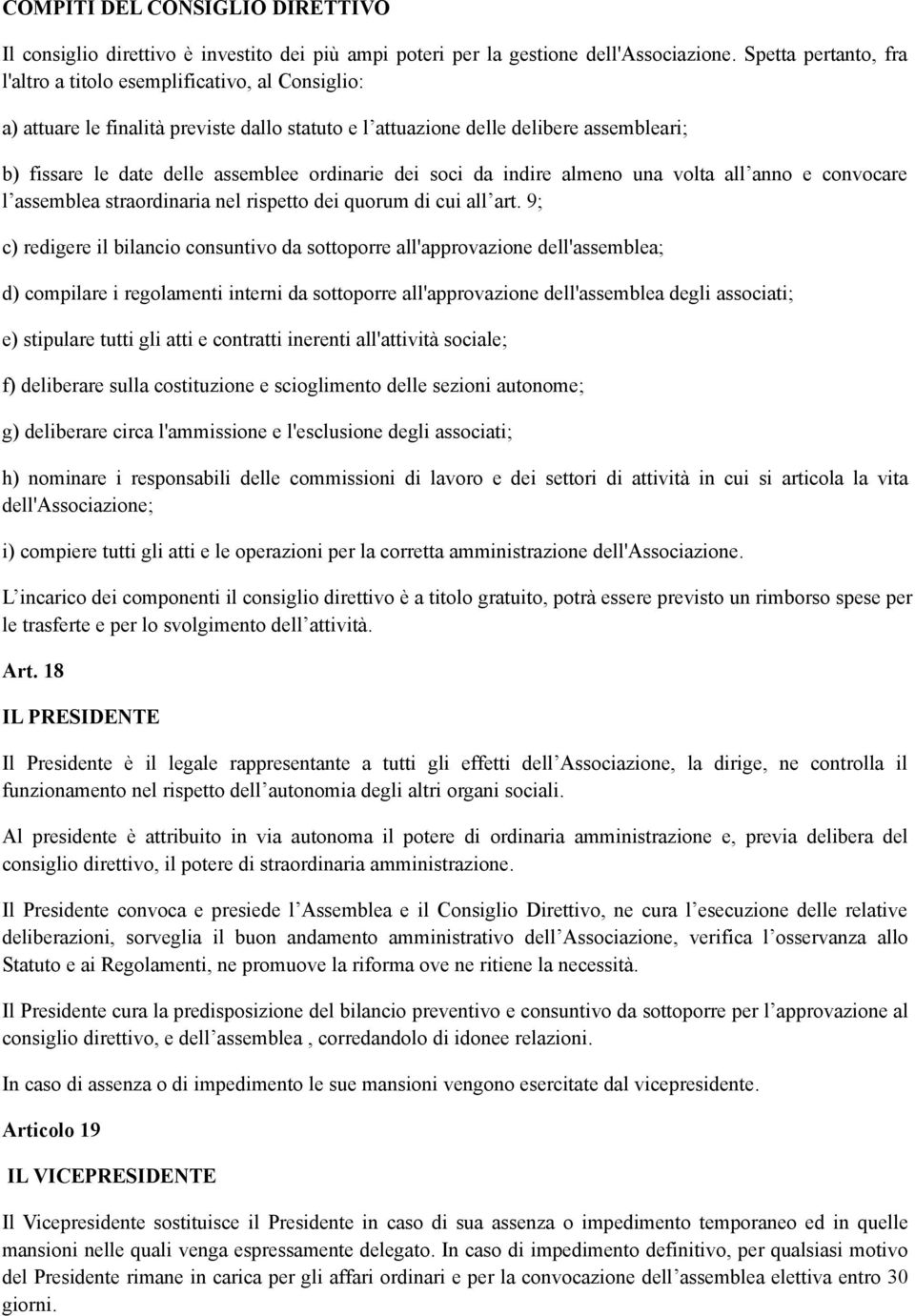 COMPITI DEL CONSIGLIO DIRETTIVO

Il consiglio direttivo è investito dei più ampi poteri per la gestione dell'Associazione. Spetta pertanto, fra l'altro a titolo esemplificativo, al Consiglio:

a) attuare le finalità previste dallo statuto e l attuazione delle delibere assembleari;

b) fissare le date delle assemblee ordinarie dei soci da indire almeno una volta all anno e convocare l assemblea straordinaria nel rispetto dei quorum di cui all art. 9;

c) redigere il bilancio consuntivo da sottoporre all'approvazione dell'assemblea;

d) compilare i regolamenti interni da sottoporre all'approvazione dell'assemblea degli associati;

e) stipulare tutti gli atti e contratti inerenti all'attività sociale;

f) deliberare sulla costituzione e scioglimento delle sezioni autonome;

g) deliberare circa l'ammissione e l'esclusione degli associati;

h) nominare i responsabili delle commissioni di lavoro e dei settori di attività in cui si articola la vita dell'Associazione;

i) compiere tutti gli atti e le operazioni per la corretta amministrazione dell'Associazione.

L incarico dei componenti il consiglio direttivo è a titolo gratuito, potrà essere previsto un rimborso spese per le trasferte e per lo svolgimento dell attività.

Art. 18

IL PRESIDENTE

Il Presidente è il legale rappresentante a tutti gli effetti dell Associazione, la dirige, ne controlla il funzionamento nel rispetto dell autonomia degli altri organi sociali.

Al presidente è attribuito in via autonoma il potere di ordinaria amministrazione e, previa delibera del consiglio direttivo, il potere di straordinaria amministrazione.

Il Presidente convoca e presiede l Assemblea e il Consiglio Direttivo, ne cura l esecuzione delle relative deliberazioni, sorveglia il buon andamento amministrativo dell Associazione, verifica l osservanza allo Statuto e ai Regolamenti, ne promuove la riforma ove ne ritiene la necessità.

Il Presidente cura la predisposizione del bilancio preventivo e consuntivo da sottoporre per l approvazione al consiglio direttivo, e dell assemblea , corredandolo di idonee relazioni.

In caso di assenza o di impedimento le sue mansioni vengono esercitate dal vicepresidente.

Articolo 19

IL VICEPRESIDENTE

Il Vicepresidente sostituisce il Presidente in caso di sua assenza o impedimento temporaneo ed in quelle mansioni nelle quali venga espressamente delegato. In caso di impedimento definitivo, per qualsiasi motivo del Presidente rimane in carica per gli affari ordinari e per la convocazione dell assemblea elettiva entro 30 giorni.